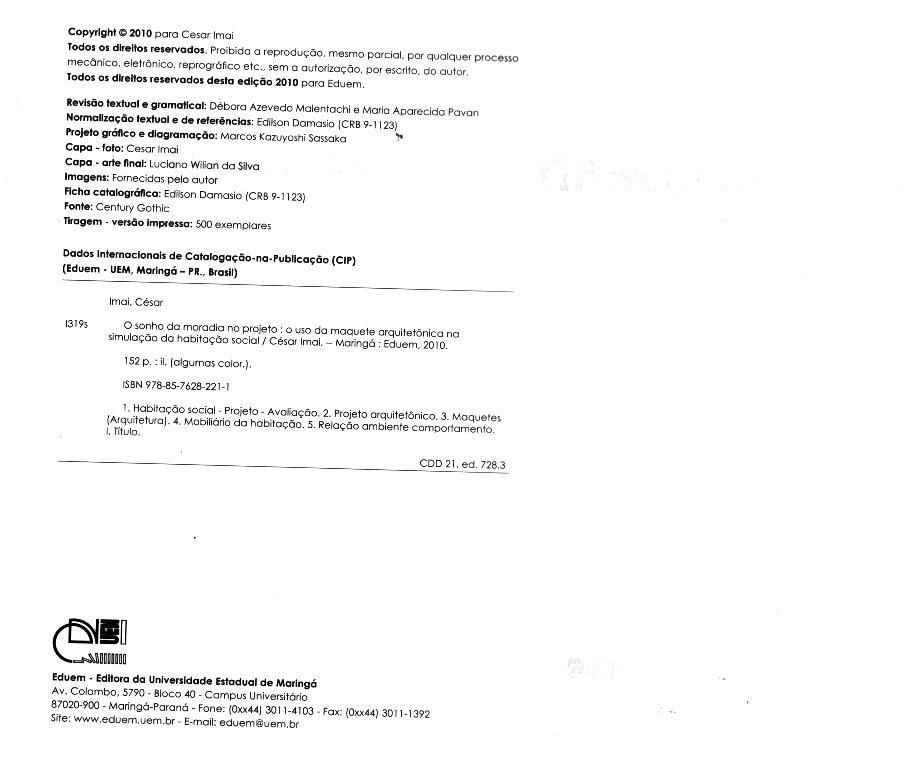 Copyright © 2010 para Cesar Imai
Todos os direitos reservados. Proibida a reprodução, mesmo parcial, por qualquer processo mecânico, eletrônico, reprográfico etc., sem a autorização, por escrito, do autor.
Todos os direitos reservados desta edição 2010 para Eduem.

Revisão textual e gramatical: Débora Azevedo Malentachi e Maria Aparecida Pavan
Normalização textual e de referências: Edilson Damasio (CRB 9-1123)
Projeto gráfico e diagramação: Marcos Kazuyoshi Sassaka
Capa - foto: Cesar Imai
Capa - arte final: Luciano Wilian da Silva
Imagens: Fornecidas pelo autor
Ficha catalográfica: Edilson Damasio (CRB 9-1123)
Fonte: Century Gothic
Tiragem - versão impressa: 500 exemplares

Dados Internacionais de Catalogação-na-Publicação (CIP)
(Eduem - UEM, Maringá – PR., Brasil)

Imai, César

I319s O sonho da moradia no projeto : o uso da maquete arquitetônica na simulação da habitação social / César Imai. -- Maringá : Eduem, 2010.

152 p. : il. (algumas color.).

ISBN 978-85-7628-221-1

1. Habitação social - Projeto - Avaliação. 2. Projeto arquitetônico. 3. Maquetes (Arquitetura). 4. Mobiliário da habitação. 5. Relação ambiente comportamento. I. Título.

CDD 21. ed. 728.3

Eduem - Editora da Universidade Estadual de Maringá
Av. Colombo, 5790 - Bloco 40 - Campus Universitário
87020-900 - Maringá-Paraná - Fone: (0xx44) 3011-4103 - Fax: (0xx44) 3011-1392
Site: www.eduem.uem.br - E-mail: eduem@uem.br